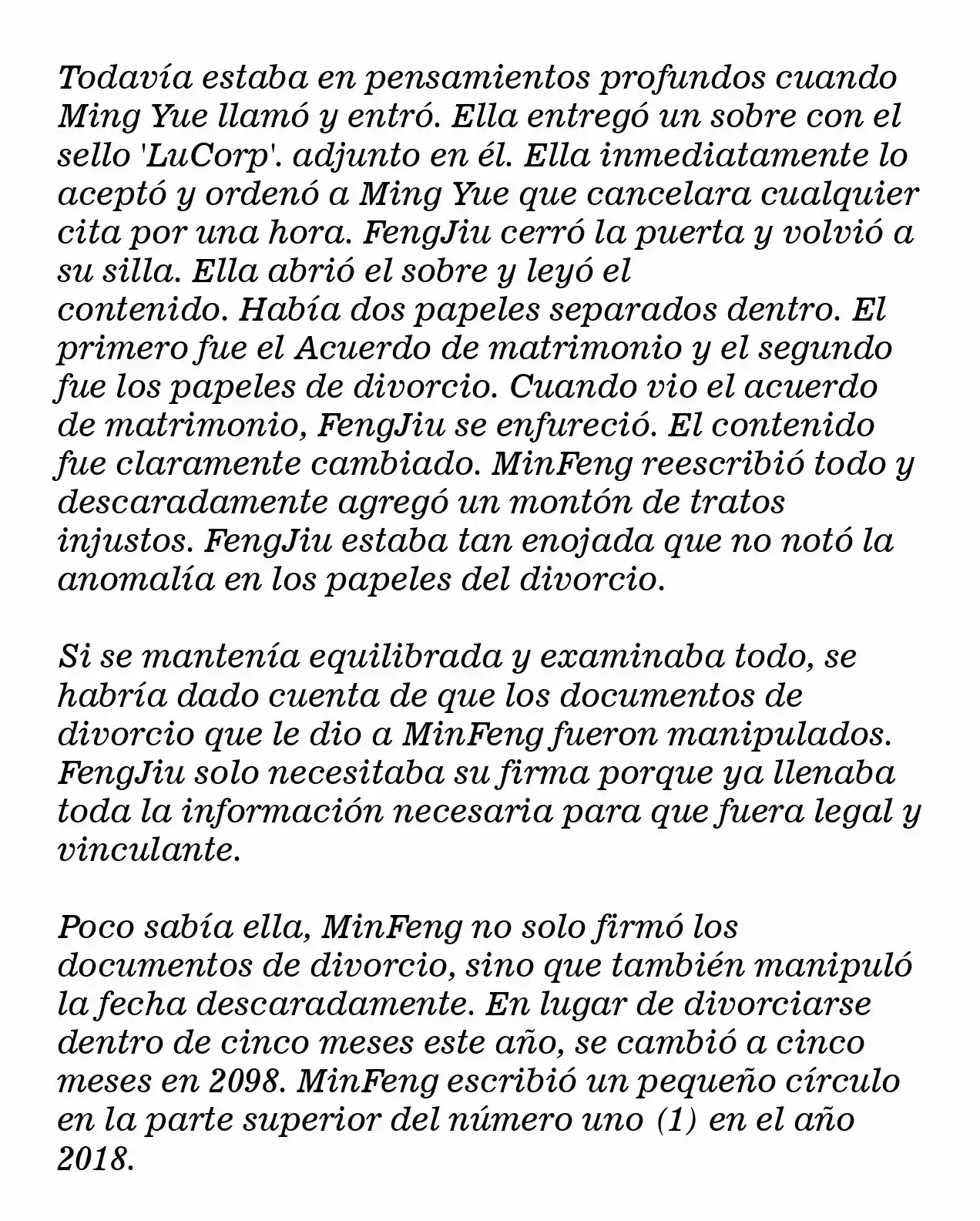 Todavía estaba en pensamientos profundos cuando Ming Yue llamó y entró. Ella entregó un sobre con el sello 'LuCorp'. adjunto en él. Ella inmediatamente lo aceptó y ordenó a Ming Yue que cancelara cualquier cita por una hora. FengJiu cerró la puerta y volvió a su silla. Ella abrió el sobre y leyó el contenido. Había dos papeles separados dentro. El primero fue el Acuerdo de matrimonio y el segundo fue los papeles de divorcio. Cuando vio el acuerdo de matrimonio, FengJiu se enfureció. El contenido fue claramente cambiado. MinFeng reescribió todo y descaradamente agregó un montón de tratos injustos. FengJiu estaba tan enojada que no notó la anomalía en los papeles del divorcio.

Si se mantenía equilibrada y examinaba todo, se habría dado cuenta de que los documentos de divorcio que le dio a MinFeng fueron manipulados. FengJiu solo necesitaba su firma porque ya llenaba toda la información necesaria para que fuera legal y vinculante.

Poco sabía ella, MinFeng no solo firmó los documentos de divorcio, sino que también manipuló la fecha descaradamente. En lugar de divorciarse dentro de cinco meses este año, se cambió a cinco meses en 2098. MinFeng escribió un pequeño círculo en la parte superior del número uno (1) en el año 2018.